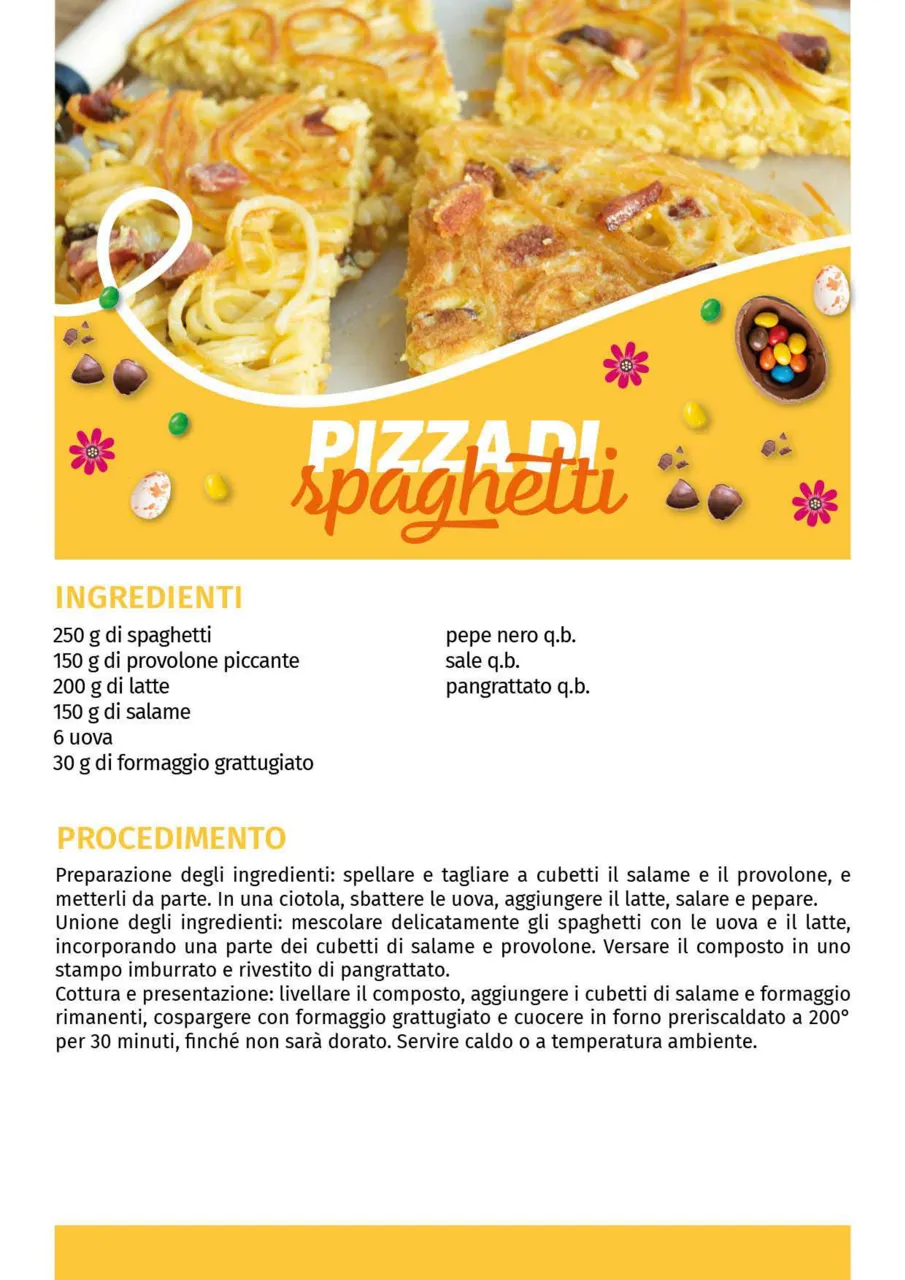 PIZZA DI
spaghetti

INGREDIENTI

250 g di spaghetti
150 g di provolone piccante
200 g di latte
150 g di salame
6 uova
30 g di formaggio grattugiato

pepe nero q.b.
sale q.b.
pangrattato q.b.

PROCEDIMENTO

Preparazione degli ingredienti: spellare e tagliare a cubetti il salame e il provolone, e metterli da parte. In una ciotola, sbattere le uova, aggiungere il latte, salare e pepare.
Unione degli ingredienti: mescolare delicatamente gli spaghetti con le uova e il latte, incorporando una parte dei cubetti di salame e provolone. Versare il composto in uno stampo imburrato e rivestito di pangrattato.
Cottura e presentazione: livellare il composto, aggiungere i cubetti di salame e formaggio rimanenti, cospargere con formaggio grattugiato e cuocere in forno preriscaldato a 200° per 30 minuti, finché non sarà dorato. Servire caldo o a temperatura ambiente.